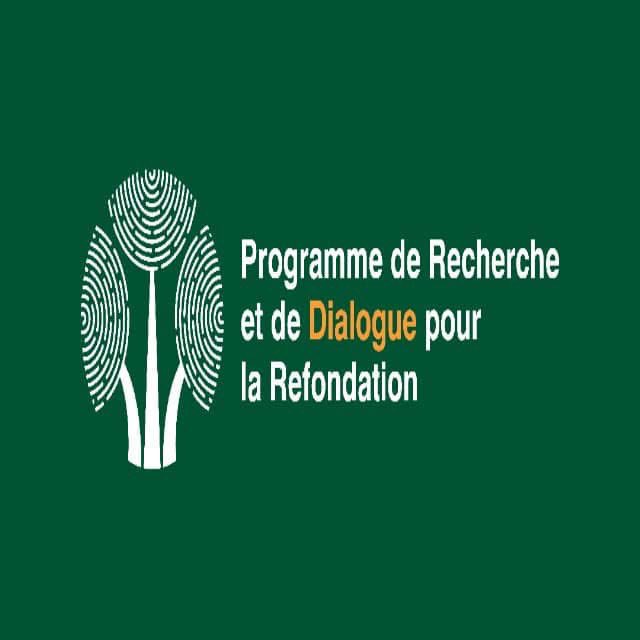 Programme de Recherche et de Dialogue pour la Refondation